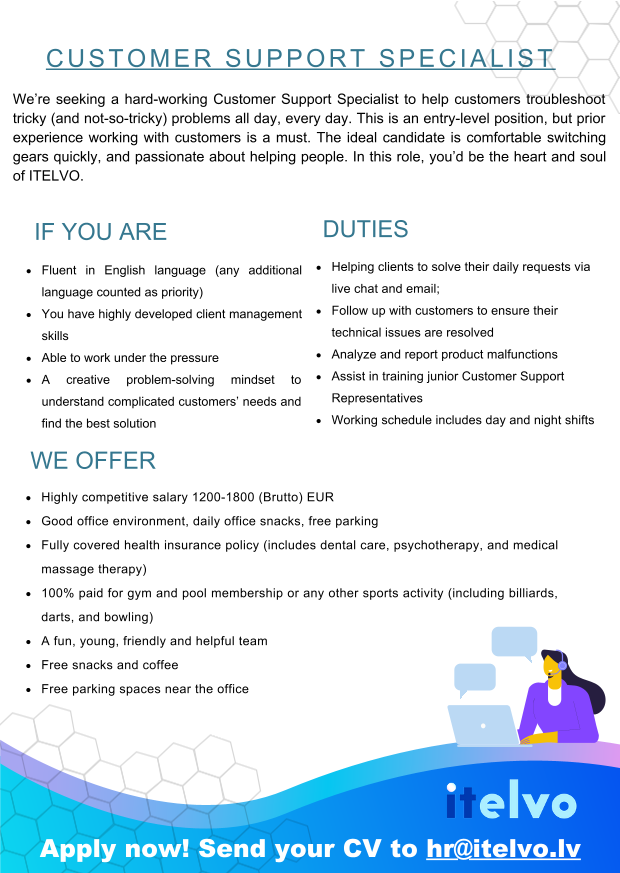 CUSTOMER SUPPORT SPECIALIST

We're seeking a hard-working Customer Support Specialist to help customers troubleshoot tricky (and not-so-tricky) problems all day, every day. This is an entry-level position, but prior experience working with customers is a must. The ideal candidate is comfortable switching gears quickly, and passionate about helping people. In this role, you'd be the heart and soul of ITELVO.

IF YOU ARE

- Fluent in English language (any additional language counted as priority)
- You have highly developed client management skills
- Able to work under the pressure
- A creative problem-solving mindset to understand complicated customers' needs and find the best solution

DUTIES

- Helping clients to solve their daily requests via live chat and email;
- Follow up with customers to ensure their technical issues are resolved
- Analyze and report product malfunctions
- Assist in training junior Customer Support Representatives
- Working schedule includes day and night shifts

WE OFFER

- Highly competitive salary 1200-1800 (Brutto) EUR
- Good office environment, daily office snacks, free parking
- Fully covered health insurance policy (includes dental care, psychotherapy, and medical massage therapy)
- 100% paid for gym and pool membership or any other sports activity (including billiards, darts, and bowling)
- A fun, young, friendly and helpful team
- Free snacks and coffee
- Free parking spaces near the office

itelvo

Apply now! Send your CV to hr@itelvo.lv